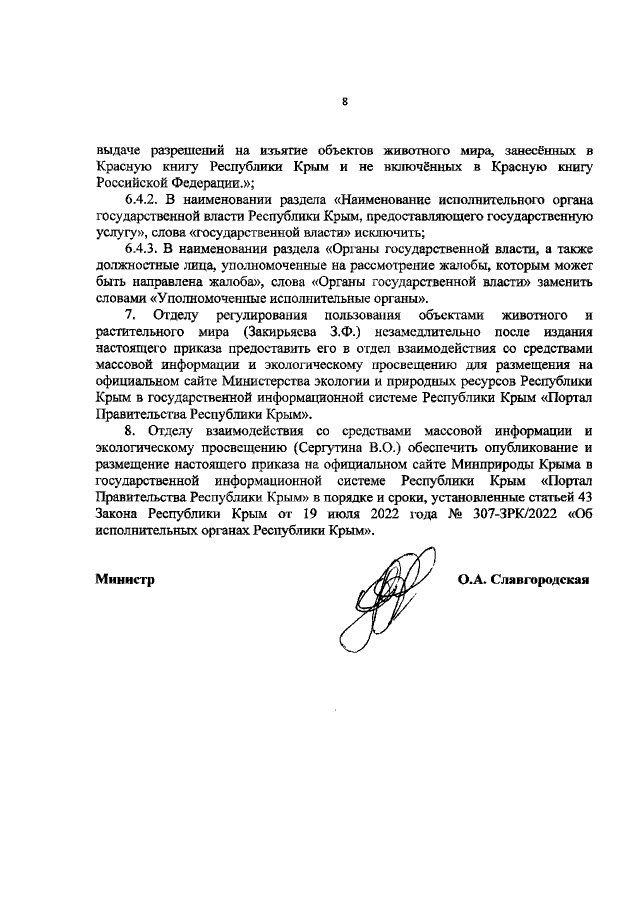 8

выдаче разрешений на изъятие объектов животного мира, занесённых в Красную книгу Республики Крым и не включённых в Красную книгу Российской Федерации.»;

6.4.2. В наименовании раздела «Наименование исполнительного органа государственной власти Республики Крым, предоставляющего государственную услугу», слова «государственной власти» исключить;

6.4.3. В наименовании раздела «Органы государственной власти, а также должностные лица, уполномоченные на рассмотрение жалобы, которым может быть направлена жалоба», слова «Органы государственной власти» заменить словами «Уполномоченные исполнительные органы».

7. Отделу регулирования пользования объектами животного и растительного мира (Закирьяева З.Ф.) незамедлительно после издания настоящего приказа предоставить его в отдел взаимодействия со средствами массовой информации и экологическому просвещению для размещения на официальном сайте Министерства экологии и природных ресурсов Республики Крым в государственной информационной системе Республики Крым «Портал Правительства Республики Крым».

8. Отделу взаимодействия со средствами массовой информации и экологическому просвещению (Сергутина В.О.) обеспечить опубликование и размещение настоящего приказа на официальном сайте Минприроды Крыма в государственной информационной системе Республики Крым «Портал Правительства Республики Крым» в порядке и сроки, установленные статьей 43 Закона Республики Крым от 19 июля 2022 года № 307-ЗРК/2022 «Об исполнительных органах Республики Крым».

Министр

О.А. Славгородская